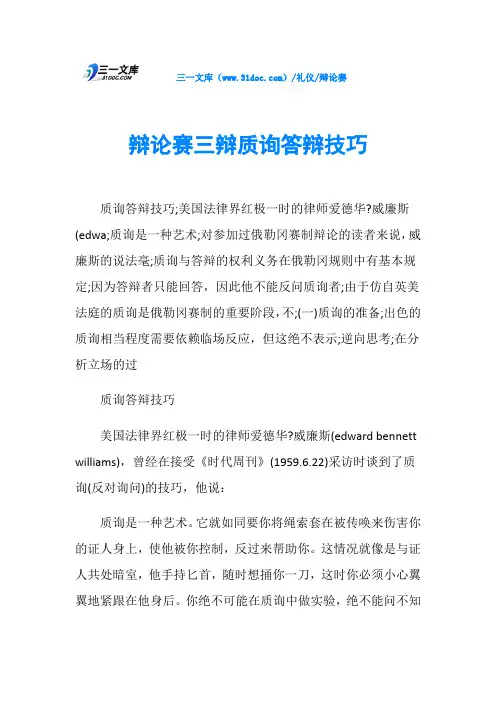 三一文库
31DOC.COM

三一文库（www.31doc.com）/礼仪/辩论赛

辩论赛三辩质询答辩技巧

质询答辩技巧;美国法律界红极一时的律师爱德华?威廉斯(edwa;质询是一种艺术;对参加过俄勒冈赛制辩论的读者来说，威廉斯的说法毫;质询与答辩的权利义务在俄勒冈规则中有基本规定;因为答辩者只能回答，因此他不能反问质询者;由于仿自英美法庭的质询是俄勒冈赛制的重要阶段，不;(一)质询的准备;出色的质询相当程度需要依赖临场反应，但这绝不表示;逆向思考;在分析立场的过

质询答辩技巧

美国法律界红极一时的律师爱德华?威廉斯(edward bennett williams)，曾经在接受《时代周刊》(1959.6.22)采访时谈到了质询(反对询问)的技巧，他说：

质询是一种艺术。它就如同要你将绳索套在被传唤来伤害你的证人身上，使他被你控制，反过来帮助你。这情况就像是与证人共处暗室，他手持匕首，随时想捅你一刀，这时你必须小心翼翼地紧跟在他身后。你绝不可能在质询中做实验，绝不能问不知